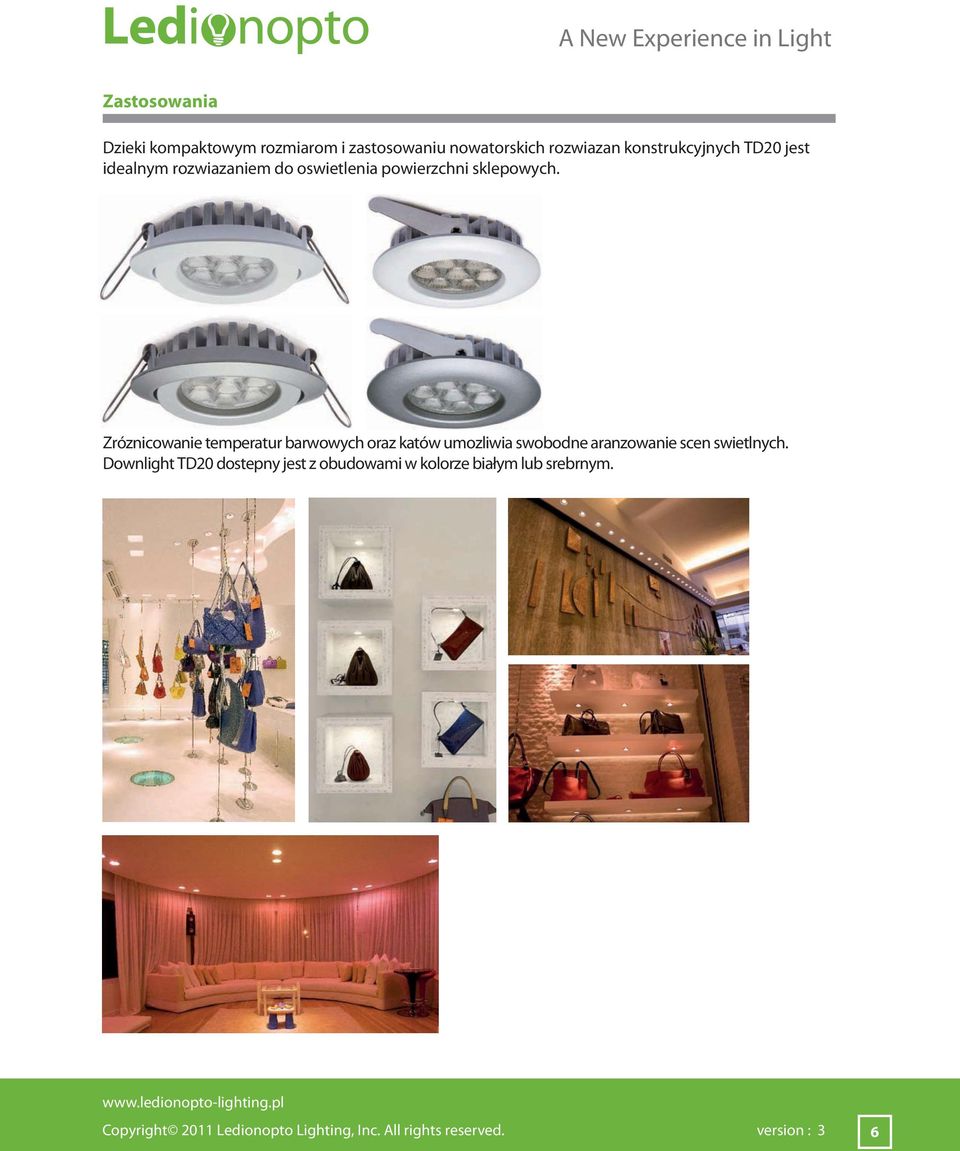 Ledionopto

A New Experience in Light

Zastosowania

Dzieki kompaktowym rozmiarom i zastosowaniu nowatorskich rozwiazan konstrukcyjnych TD20 jest idealnym rozwiazaniem do oswietlenia powierzchni sklepowych.

Zróznicowanie temperatur barwowych oraz katów umozliwia swobodne aranzowanie scen swietlnych. Downlight TD20 dostepny jest z obudowami w kolorze białym lub srebrnym.

www.ledionopto-lighting.pl

Copyright© 2011 Ledionopto Lighting, Inc. All rights reserved.

version : 3

6